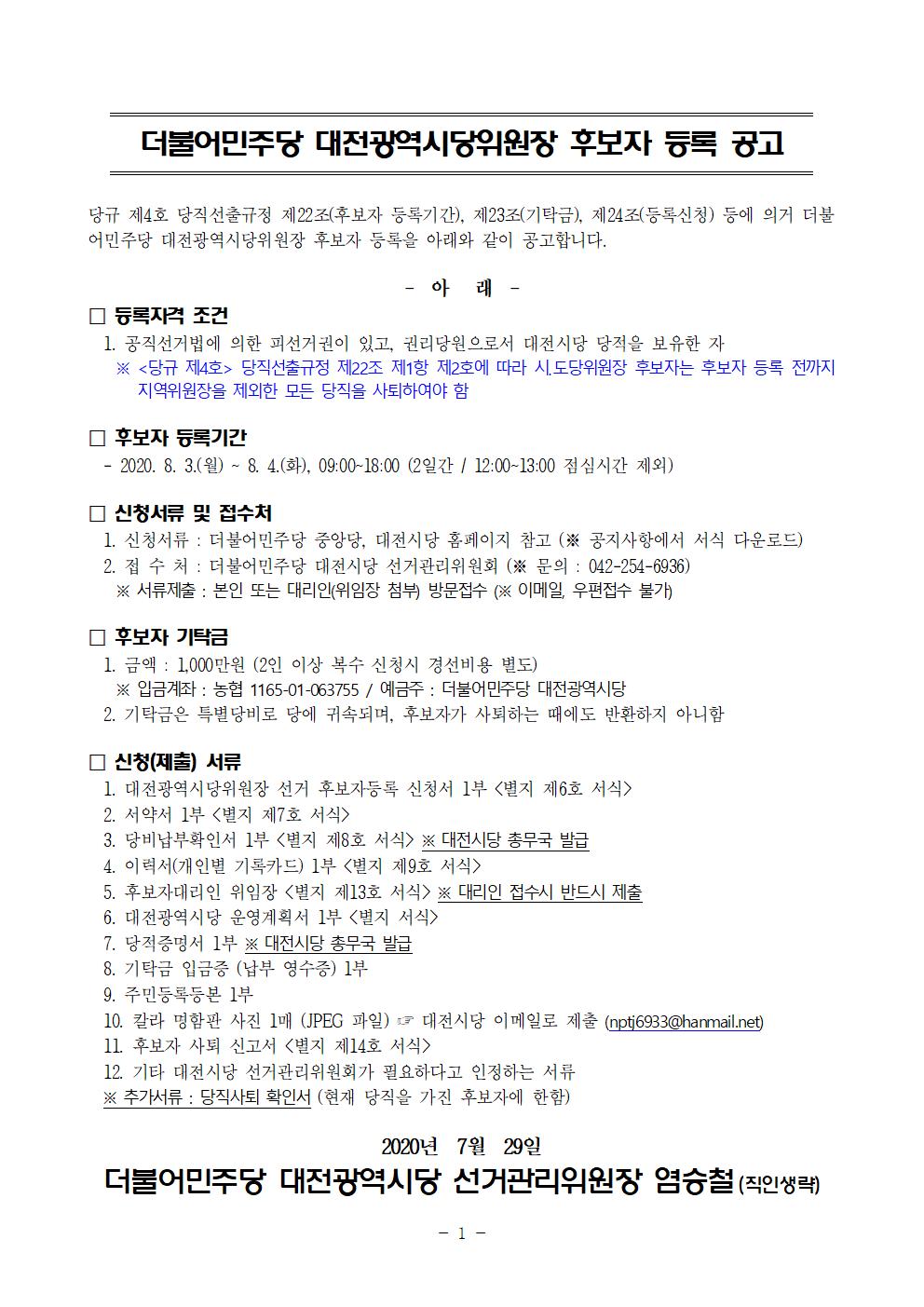 더불어민주당 대전광역시당위원장 후보자 등록 공고

당규 제4호 당직선출규정 제22조(후보자 등록기간), 제23조(기탁금), 제24조(등록신청) 등에 의거 더불어민주당 대전광역시당위원장 후보자 등록을 아래와 같이 공고합니다.

- 아 래 -

□ 등록자격 조건
1. 공직선거법에 의한 피선거권이 있고, 권리당원으로서 대전시당 당적을 보유한 자
※ <당규 제4호> 당직선출규정 제22조 제1항 제2호에 따라 시.도당위원장 후보자는 후보자 등록 전까지 지역위원장을 제외한 모든 당직을 사퇴하여야 함

□ 후보자 등록기간
- 2020. 8. 3.(월) ~ 8. 4.(화), 09:00~18:00 (2일간 / 12:00~13:00 점심시간 제외)

□ 신청서류 및 접수처
1. 신청서류 : 더불어민주당 중앙당, 대전시당 홈페이지 참고 (※ 공지사항에서 서식 다운로드)
2. 접 수 처 : 더불어민주당 대전시당 선거관리위원회 (※ 문의 : 042-254-6936)
※ 서류제출 : 본인 또는 대리인(위임장 첨부) 방문접수 (※ 이메일, 우편접수 불가)

□ 후보자 기탁금
1. 금액 : 1,000만원 (2인 이상 복수 신청시 경선비용 별도)
※ 입금계좌 : 농협 1165-01-063755 / 예금주 : 더불어민주당 대전광역시당
2. 기탁금은 특별당비로 당에 귀속되며, 후보자가 사퇴하는 때에도 반환하지 아니함

□ 신청(제출) 서류
1. 대전광역시당위원장 선거 후보자등록 신청서 1부 <별지 제6호 서식>
2. 서약서 1부 <별지 제7호 서식>
3. 당비납부확인서 1부 <별지 제8호 서식> ※ 대전시당 총무국 발급
4. 이력서(개인별 기록카드) 1부 <별지 제9호 서식>
5. 후보자대리인 위임장 <별지 제13호 서식> ※ 대리인 접수시 반드시 제출
6. 대전광역시당 운영계획서 1부 <별지 서식>
7. 당적증명서 1부 ※ 대전시당 총무국 발급
8. 기탁금 입금증 (납부 영수증) 1부
9. 주민등록등본 1부
10. 칼라 명함판 사진 1매 (JPEG 파일) ☞ 대전시당 이메일로 제출 (nptj6933@hanmail.net)
11. 후보자 사퇴 신고서 <별지 제14호 서식>
12. 기타 대전시당 선거관리위원회가 필요하다고 인정하는 서류
※ 추가서류 : 당직사퇴 확인서 (현재 당직을 가진 후보자에 한함)

2020년 7월 29일
더불어민주당 대전광역시당 선거관리위원장 염승철 (직인생략)

- 1 -